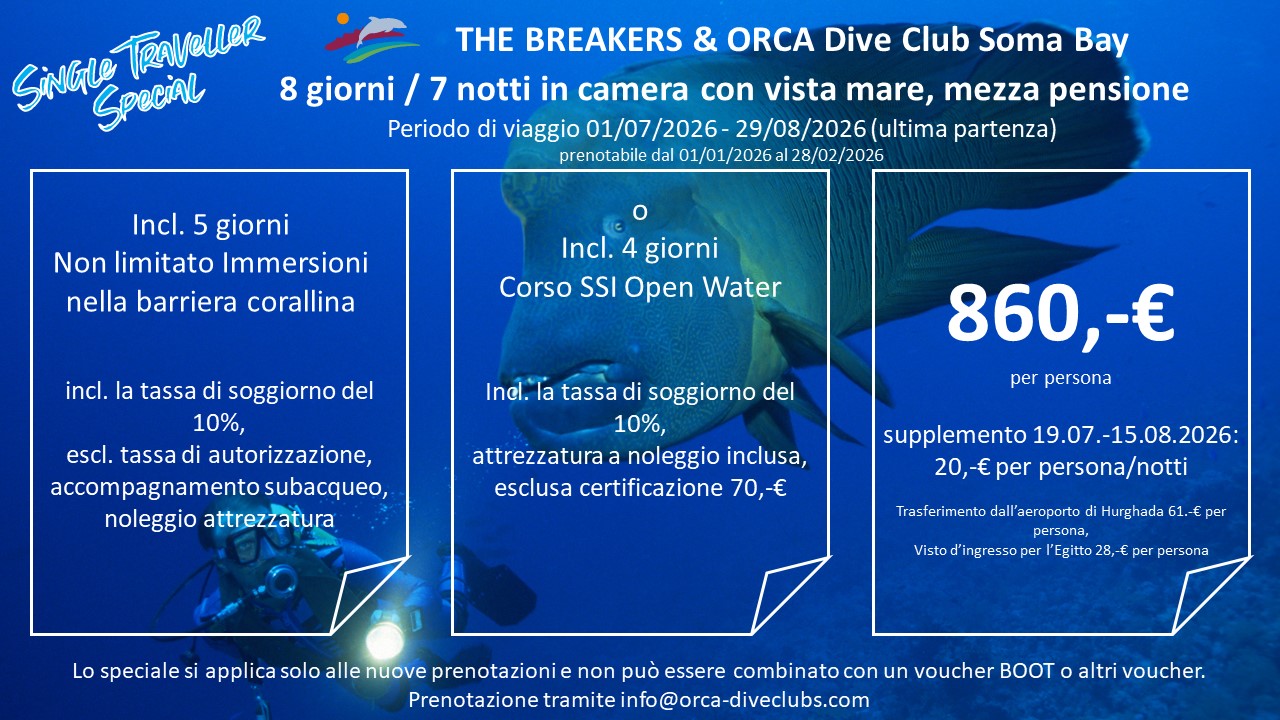 Single Traveller Special

THE BREAKERS & ORCA Dive Club Soma Bay

8 giorni / 7 notti in camera con vista mare, mezza pensione

Periodo di viaggio 01/07/2026 - 29/08/2026 (ultima partenza)

prenotabile dal 01/01/2026 al 28/02/2026

Incl. 5 giorni
Non limitato Immersioni
nella barriera corallina

incl. la tassa di soggiorno del 10%,
escl. tassa di autorizzazione, accompagnamento subacqueo, noleggio attrezzatura

o
Incl. 4 giorni
Corso SSI Open Water

Incl. la tassa di soggiorno del 10%,
attrezzatura a noleggio inclusa,
esclusa certificazione 70,-€

860,-€

per persona

supplemento 19.07.-15.08.2026:
20,-€ per persona/notti

Trasferimento dall'aeroporto di Hurghada 61.-€ per persona,
Visto d'ingresso per l'Egitto 28,-€ per persona

Lo speciale si applica solo alle nuove prenotazioni e non può essere combinato con un voucher BOOT o altri voucher.
Prenotazione tramite info@orca-diveclubs.com